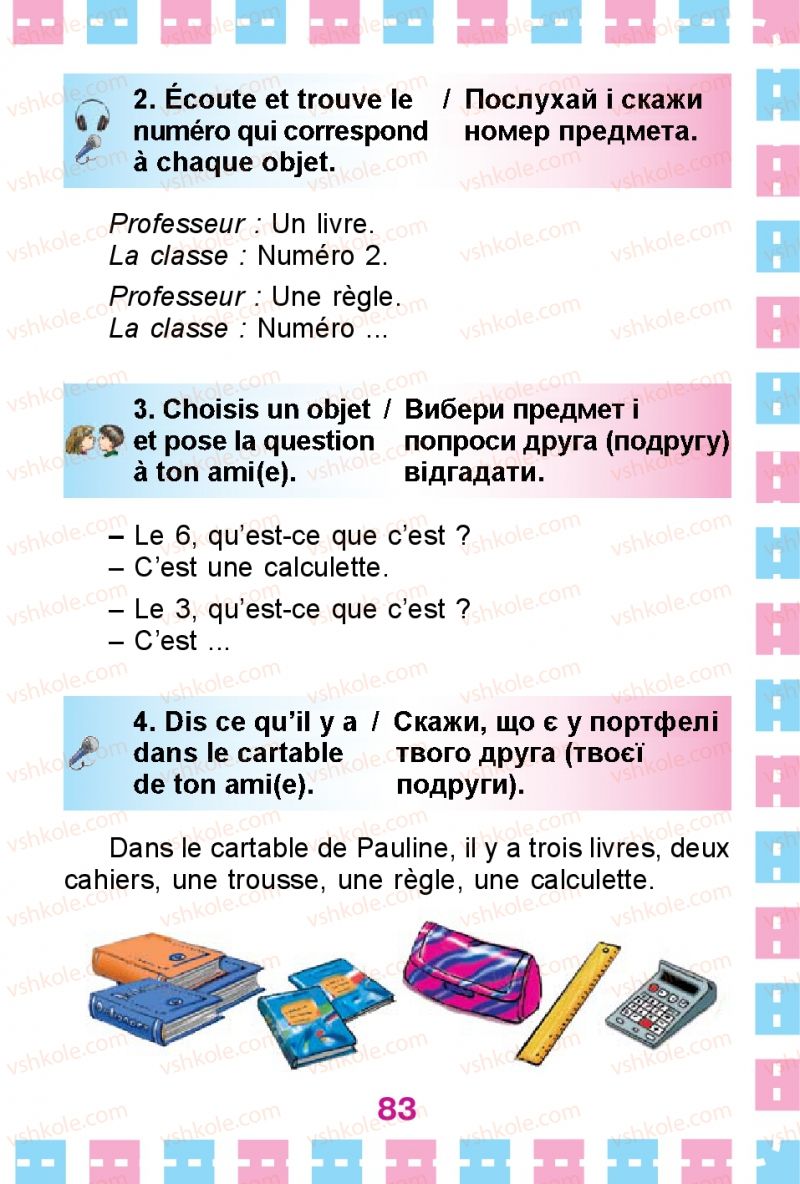 2. Écoute et trouve le numéro qui correspond à chaque objet. / Послухай і скажи номер предмета.

Professeur : Un livre.
La classe : Numéro 2.

Professeur : Une règle.
La classe : Numéro ...

3. Choisis un objet et pose la question à ton ami(e). / Вибери предмет і попроси друга (подругу) відгадати.

– Le 6, qu'est-ce que c'est ?
– C'est une calculette.

– Le 3, qu'est-ce que c'est ?
– C'est ...

4. Dis ce qu'il y a dans le cartable de ton ami(e). / Скажи, що є у портфелі твого друга (твоєї подруги).

Dans le cartable de Pauline, il y a trois livres, deux cahiers, une trousse, une règle, une calculette.

83

vshkole.com